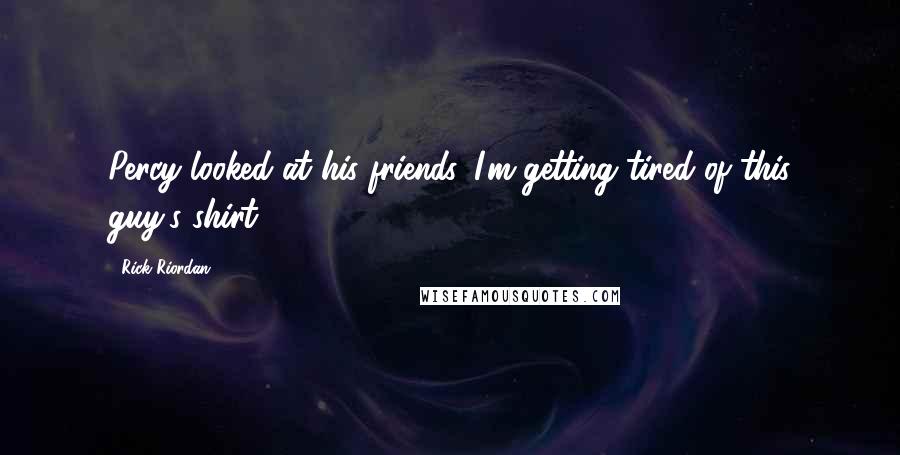 Percy looked at his friends. I'm getting tired of this guy's shirt.

- Rick Riordan

WISEFAMOUSQUOTES.COM